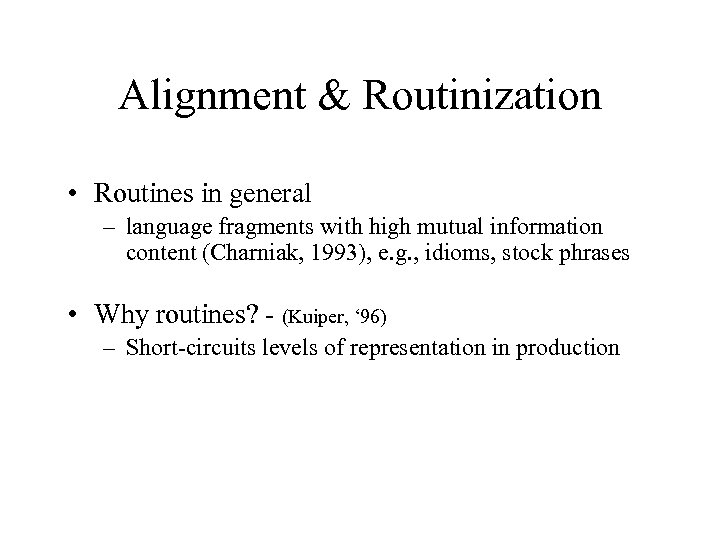 Alignment & Routinization

• Routines in general
– language fragments with high mutual information content (Charniak, 1993), e.g., idioms, stock phrases

• Why routines? - (Kuiper, ‘96)
– Short-circuits levels of representation in production